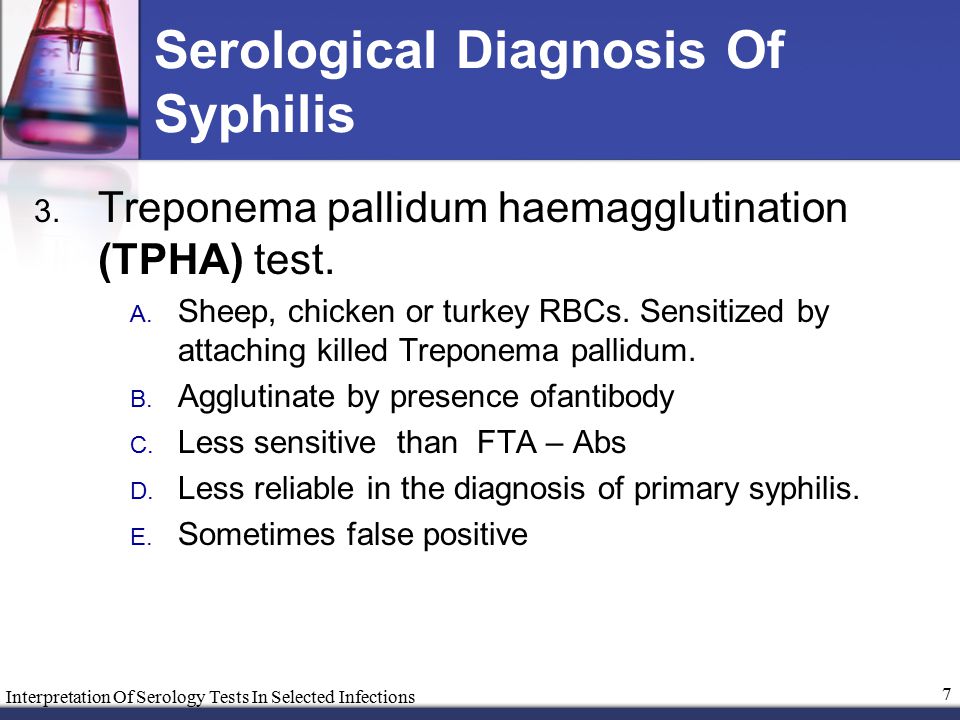 Serological Diagnosis Of Syphilis

3. Treponema pallidum haemagglutination (TPHA) test.

A. Sheep, chicken or turkey RBCs. Sensitized by attaching killed Treponema pallidum.

B. Agglutinate by presence ofantibody

C. Less sensitive than FTA – Abs

D. Less reliable in the diagnosis of primary syphilis.

E. Sometimes false positive

Interpretation Of Serology Tests In Selected Infections

7